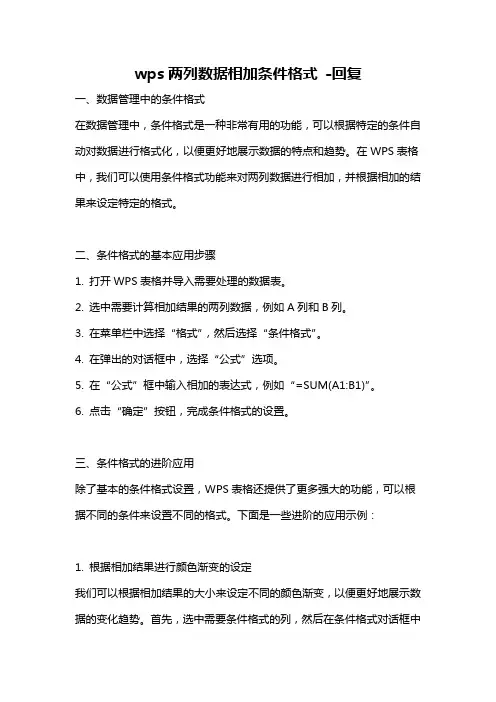 wps 两列数据相加条件格式 -回复

一、数据管理中的条件格式

在数据管理中，条件格式是一种非常有用的功能，可以根据特定的条件自动对数据进行格式化，以便更好地展示数据的特点和趋势。在 WPS 表格中，我们可以使用条件格式功能来对两列数据进行相加，并根据相加的结果来设定特定的格式。

二、条件格式的基本应用步骤

1. 打开 WPS 表格并导入需要处理的数据表。

2. 选中需要计算相加结果的两列数据，例如 A 列和 B 列。

3. 在菜单栏中选择“格式”，然后选择“条件格式”。

4. 在弹出的对话框中，选择“公式”选项。

5. 在“公式”框中输入相加的表达式，例如“=SUM(A1:B1)”。

6. 点击“确定”按钮，完成条件格式的设置。

三、条件格式的进阶应用

除了基本的条件格式设置，WPS 表格还提供了更多强大的功能，可以根据不同的条件来设置不同的格式。下面是一些进阶的应用示例：

1. 根据相加结果进行颜色渐变的设定

我们可以根据相加结果的大小来设定不同的颜色渐变，以便更好地展示数据的变化趋势。首先，选中需要条件格式的列，然后在条件格式对话框中